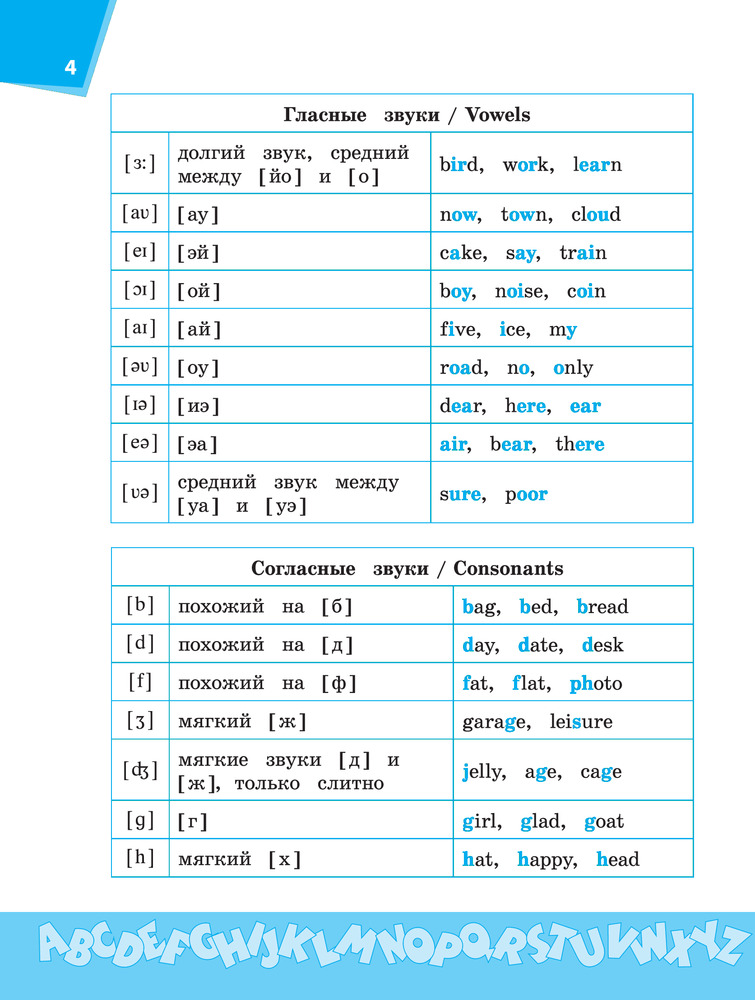 4

| Гласные звуки / Vowels | | |
|---|---|---|
| [ɜː] | долгий звук, средний между [йо] и [о] | bird, work, learn |
| [aʊ] | [ау] | now, town, cloud |
| [eɪ] | [эй] | cake, say, train |
| [ɔɪ] | [ой] | boy, noise, coin |
| [aɪ] | [ай] | five, ice, my |
| [əʊ] | [оу] | road, no, only |
| [ɪə] | [иэ] | dear, here, ear |
| [eə] | [эа] | air, bear, there |
| [ʊə] | средний звук между [уа] и [уэ] | sure, poor |

| Согласные звуки / Consonants | | |
|---|---|---|
| [b] | похожий на [б] | bag, bed, bread |
| [d] | похожий на [д] | day, date, desk |
| [f] | похожий на [ф] | fat, flat, photo |
| [ʒ] | мягкий [ж] | garage, leisure |
| [ʤ] | мягкие звуки [д] и [ж], только слитно | jelly, age, cage |
| [g] | [г] | girl, glad, goat |
| [h] | мягкий [х] | hat, happy, head |

ABCDEFGHIJKLMNOPQRSTUVWXYZ